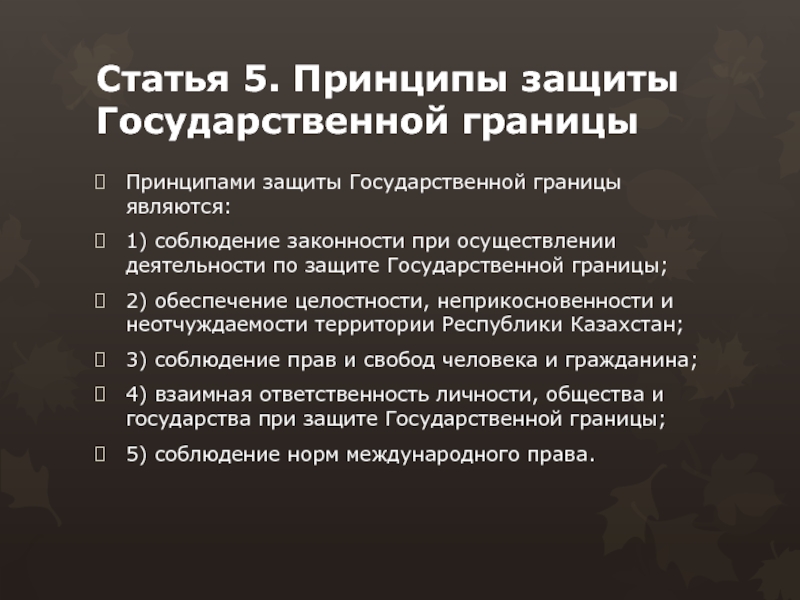 Статья 5. Принципы защиты Государственной границы

Принципами защиты Государственной границы являются:

1) соблюдение законности при осуществлении деятельности по защите Государственной границы;

2) обеспечение целостности, неприкосновенности и неотчуждаемости территории Республики Казахстан;

3) соблюдение прав и свобод человека и гражданина;

4) взаимная ответственность личности, общества и государства при защите Государственной границы;

5) соблюдение норм международного права.